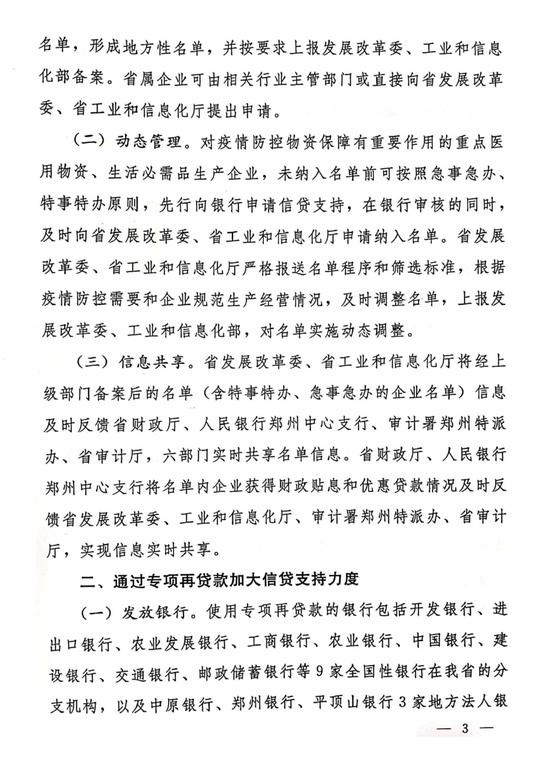 名单，形成地方性名单，并按要求上报发展改革委、工业和信息化部备案。省属企业可由相关行业主管部门或直接向省发展改革委、省工业和信息化厅提出申请。

（二）动态管理。对疫情防控物资保障有重要作用的重点医用物资、生活必需品生产企业，未纳入名单前可按照急事急办、特事特办原则，先行向银行申请信贷支持，在银行审核的同时，及时向省发展改革委、省工业和信息化厅申请纳入名单。省发展改革委、省工业和信息化厅严格报送名单程序和筛选标准，根据疫情防控需要和企业规范生产经营情况，及时调整名单，上报发展改革委、工业和信息化部，对名单实施动态调整。

（三）信息共享。省发展改革委、省工业和信息化厅将经上级部门备案后的名单（含特事特办、急事急办的企业名单）信息及时反馈省财政厅、人民银行郑州中心支行、审计署郑州特派办、省审计厅，六部门实时共享名单信息。省财政厅、人民银行郑州中心支行将名单内企业获得财政贴息和优惠贷款情况及时反馈省发展改革委、工业和信息化厅、审计署郑州特派办、省审计厅，实现信息实时共享。

二、通过专项再贷款加大信贷支持力度

（一）发放银行。使用专项再贷款的银行包括开发银行、进出口银行、农业发展银行、工商银行、农业银行、中国银行、建设银行、交通银行、邮政储蓄银行等9家全国性银行在我省的分支机构，以及中原银行、郑州银行、平顶山银行3家地方法人银

— 3 —